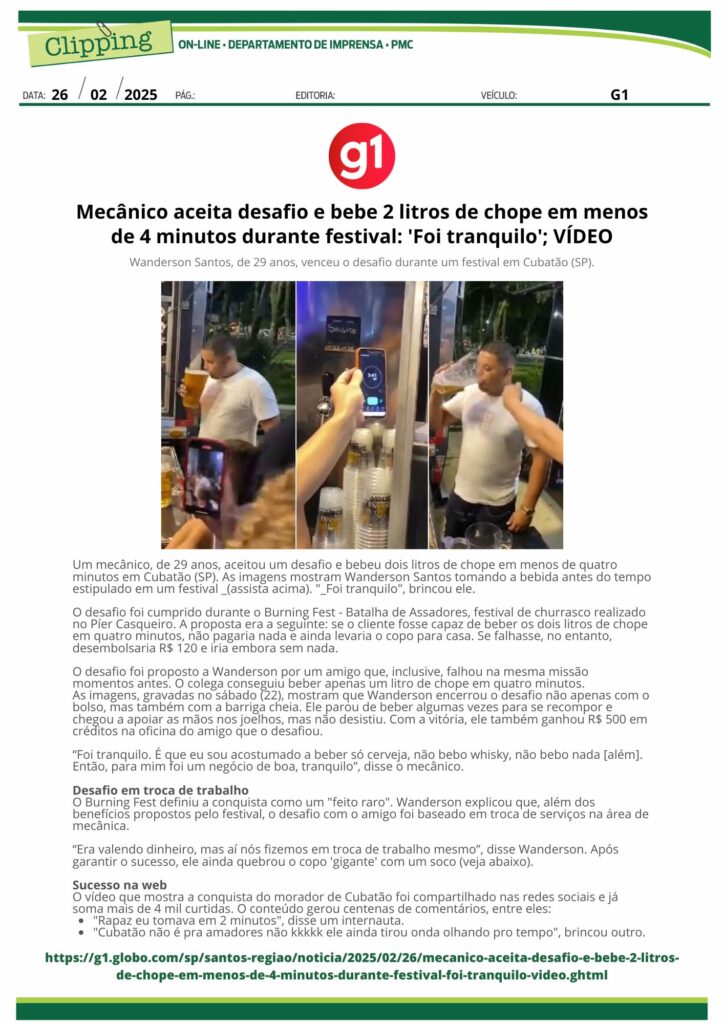 Clipping

ON-LINE • DEPARTAMENTO DE IMPRENSA • PMC

DATA: 26 / 02 / 2025 PÁG.: EDITORIA: VEÍCULO: G1

g1

Mecânico aceita desafio e bebe 2 litros de chope em menos de 4 minutos durante festival: 'Foi tranquilo'; VÍDEO

Wanderson Santos, de 29 anos, venceu o desafio durante um festival em Cubatão (SP).

Um mecânico, de 29 anos, aceitou um desafio e bebeu dois litros de chope em menos de quatro minutos em Cubatão (SP). As imagens mostram Wanderson Santos tomando a bebida antes do tempo estipulado em um festival _(assista acima). "_Foi tranquilo", brincou ele.

O desafio foi cumprido durante o Burning Fest - Batalha de Assadores, festival de churrasco realizado no Píer Casqueiro. A proposta era a seguinte: se o cliente fosse capaz de beber os dois litros de chope em quatro minutos, não pagaria nada e ainda levaria o copo para casa. Se falhasse, no entanto, desembolsaria R$ 120 e iria embora sem nada.

O desafio foi proposto a Wanderson por um amigo que, inclusive, falhou na mesma missão momentos antes. O colega conseguiu beber apenas um litro de chope em quatro minutos. As imagens, gravadas no sábado (22), mostram que Wanderson encerrou o desafio não apenas com o bolso, mas também com a barriga cheia. Ele parou de beber algumas vezes para se recompor e chegou a apoiar as mãos nos joelhos, mas não desistiu. Com a vitória, ele também ganhou R$ 500 em créditos na oficina do amigo que o desafiou.

"Foi tranquilo. É que eu sou acostumado a beber só cerveja, não bebo whisky, não bebo nada [além]. Então, para mim foi um negócio de boa, tranquilo", disse o mecânico.

Desafio em troca de trabalho
O Burning Fest definiu a conquista como um "feito raro". Wanderson explicou que, além dos benefícios propostos pelo festival, o desafio com o amigo foi baseado em troca de serviços na área de mecânica.

"Era valendo dinheiro, mas aí nós fizemos em troca de trabalho mesmo", disse Wanderson. Após garantir o sucesso, ele ainda quebrou o copo 'gigante' com um soco (veja abaixo).

Sucesso na web
O vídeo que mostra a conquista do morador de Cubatão foi compartilhado nas redes sociais e já soma mais de 4 mil curtidas. O conteúdo gerou centenas de comentários, entre eles:
• "Rapaz eu tomava em 2 minutos", disse um internauta.
• "Cubatão não é pra amadores não kkkkk ele ainda tirou onda olhando pro tempo", brincou outro.

https://g1.globo.com/sp/santos-regiao/noticia/2025/02/26/mecanico-aceita-desafio-e-bebe-2-litros-de-chope-em-menos-de-4-minutos-durante-festival-foi-tranquilo-video.ghtml